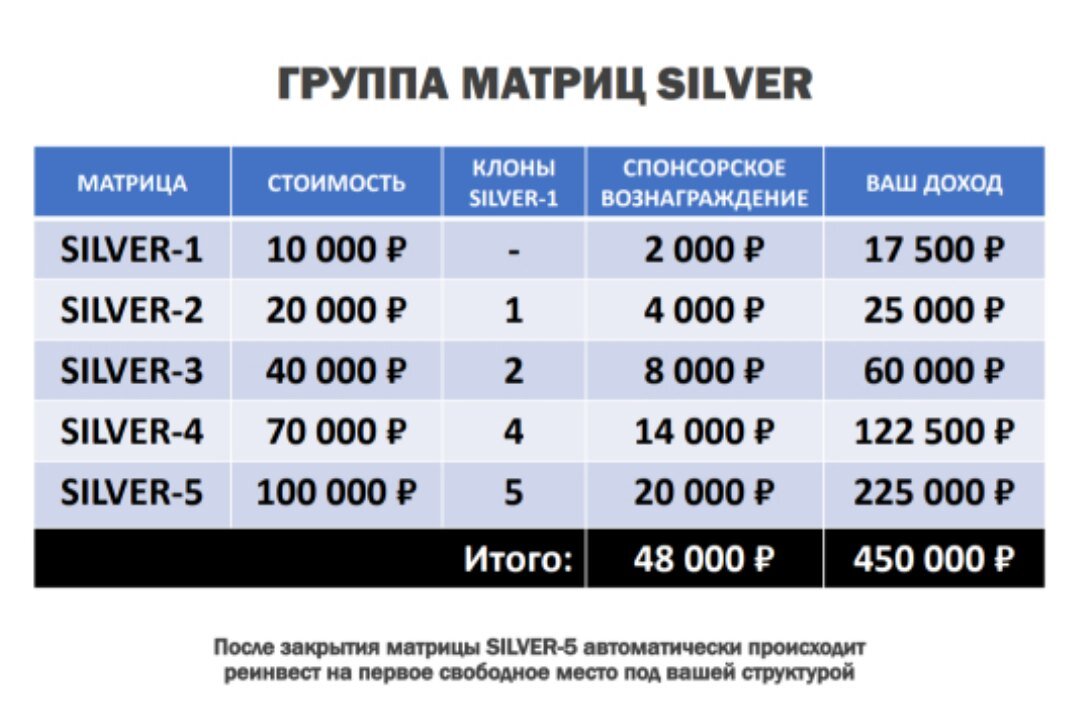 ГРУППА МАТРИЦ SILVER

| МАТРИЦА | СТОИМОСТЬ | КЛОНЫ SILVER-1 | СПОНСОРСКОЕ ВОЗНАГРАЖДЕНИЕ | ВАШ ДОХОД |
|---|---|---|---|---|
| SILVER-1 | 10 000 ₽ | - | 2 000 ₽ | 17 500 ₽ |
| SILVER-2 | 20 000 ₽ | 1 | 4 000 ₽ | 25 000 ₽ |
| SILVER-3 | 40 000 ₽ | 2 | 8 000 ₽ | 60 000 ₽ |
| SILVER-4 | 70 000 ₽ | 4 | 14 000 ₽ | 122 500 ₽ |
| SILVER-5 | 100 000 ₽ | 5 | 20 000 ₽ | 225 000 ₽ |
| | | Итого: | 48 000 ₽ | 450 000 ₽ |

После закрытия матрицы SILVER-5 автоматически происходит реинвест на первое свободное место под вашей структурой